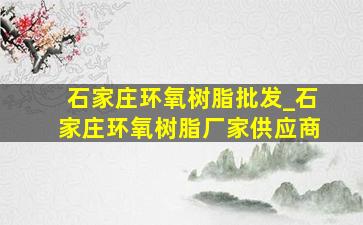 石家庄环氧树脂批发_石家庄环氧树脂厂家供应商